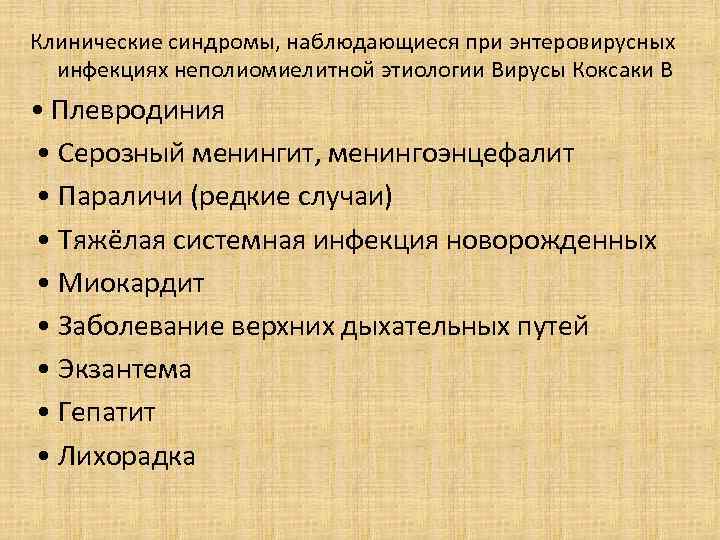 Клинические синдромы, наблюдающиеся при энтеровирусных инфекциях неполиомиелитной этиологии Вирусы Коксаки В

• Плевродиния
• Серозный менингит, менингоэнцефалит
• Параличи (редкие случаи)
• Тяжёлая системная инфекция новорожденных
• Миокардит
• Заболевание верхних дыхательных путей
• Экзантема
• Гепатит
• Лихорадка